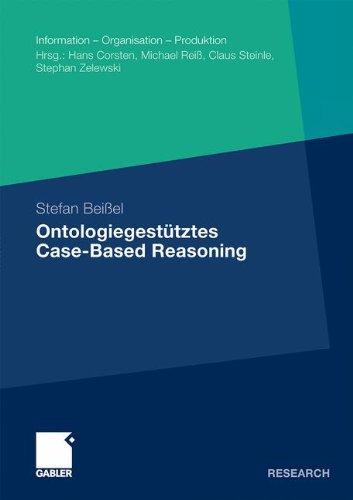 Information – Organisation – Produktion
Hrsg.: Hans Corsten, Michael Reiß, Claus Steinle, Stephan Zelewski

Stefan Beißel

Ontologiegestütztes Case-Based Reasoning

GABLER

RESEARCH